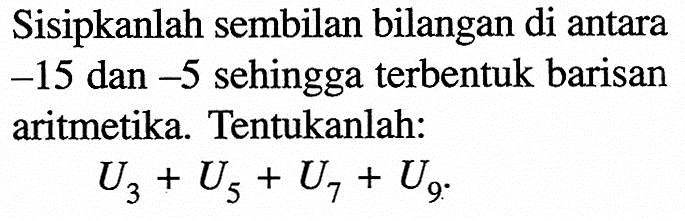 Sisipkanlah sembilan bilangan di antara $-15$ dan $-5$ sehingga terbentuk barisan aritmetika. Tentukanlah:

$U_3 + U_5 + U_7 + U_9$.